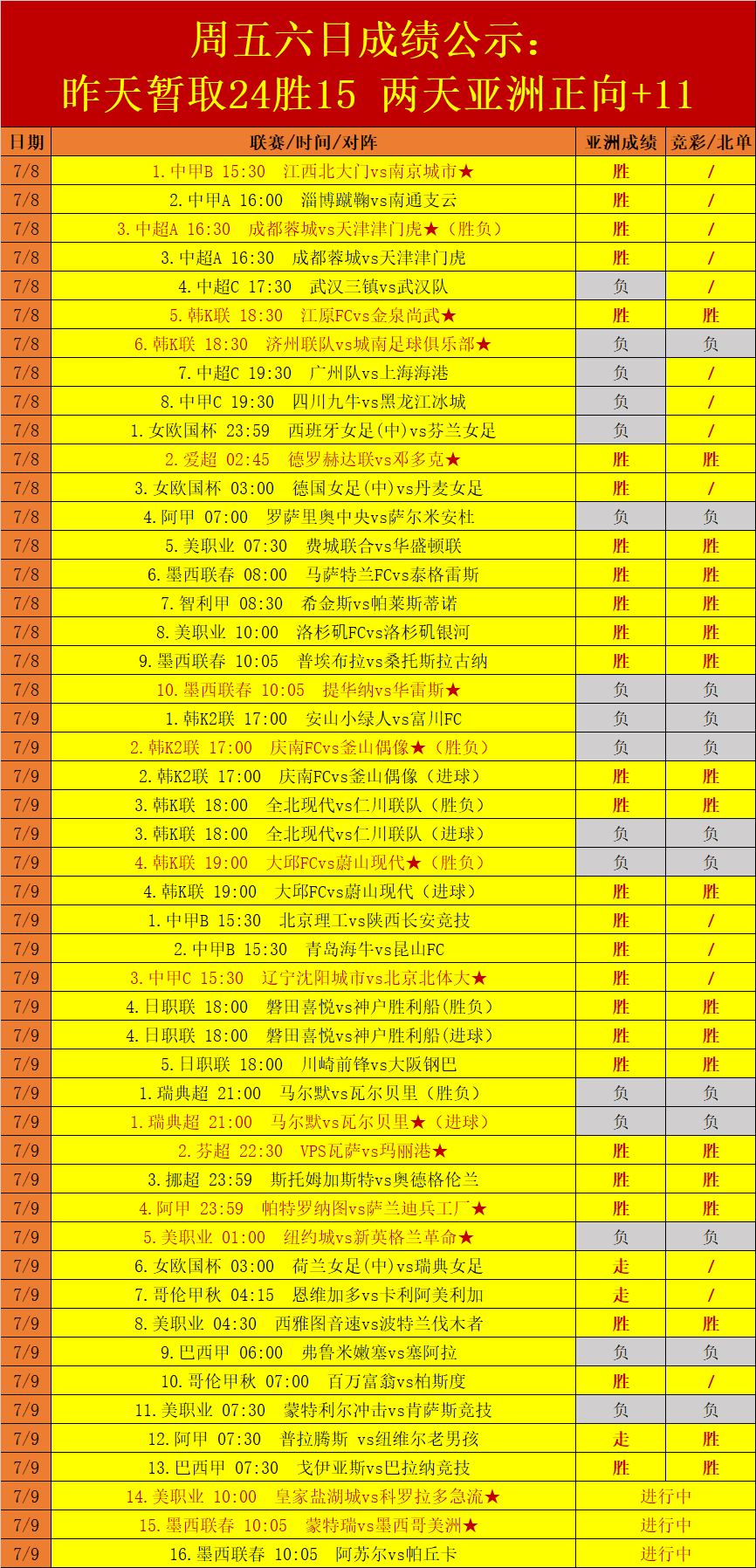 周五六日成绩公示：
昨天暂取24胜15 两天亚洲正向+11

| 日期 | 联赛/时间/对阵 | 亚洲成绩 | 竞彩/北单 |
|---|---|---|---|
| 7/8 | 1.中甲B 15:30 江西北大门vs南京城市★ | 胜 | / |
| 7/8 | 2.中甲A 16:00 淄博蹴鞠vs南通支云 | 胜 | / |
| 7/8 | 3.中超A 16:30 成都蓉城vs天津津门虎★（胜负） | 胜 | / |
| 7/8 | 3.中超A 16:30 成都蓉城vs天津津门虎 | 胜 | / |
| 7/8 | 4.中超C 17:30 武汉三镇vs武汉队 | 负 | / |
| 7/8 | 5.韩K联 18:30 江原FCvs金泉尚武★ | 胜 | 胜 |
| 7/8 | 6.韩K联 18:30 济州联队vs城南足球俱乐部★ | 负 | 负 |
| 7/8 | 7.中超C 19:30 广州队vs上海海港 | 负 | / |
| 7/8 | 8.中甲C 19:30 四川九牛vs黑龙江冰城 | 负 | / |
| 7/8 | 1.女欧国杯 23:59 西班牙女足(中)vs芬兰女足 | 负 | / |
| 7/8 | 2.爱超 02:45 德罗赫达联vs邓多克★ | 胜 | 胜 |
| 7/8 | 3.女欧国杯 03:00 德国女足(中)vs丹麦女足 | 胜 | / |
| 7/8 | 4.阿甲 07:00 罗萨里奥中央vs萨尔米安杜 | 负 | 负 |
| 7/8 | 5.美职业 07:30 费城联合vs华盛顿联 | 胜 | 胜 |
| 7/8 | 6.墨西联春 08:00 马萨特兰FCvs泰格雷斯 | 胜 | 胜 |
| 7/8 | 7.智利甲 08:30 希金斯vs帕莱斯蒂诺 | 胜 | 胜 |
| 7/8 | 8.美职业 10:00 洛杉矶FCvs洛杉矶银河 | 胜 | 胜 |
| 7/8 | 9.墨西联春 10:05 普埃布拉vs桑托斯拉古纳 | 胜 | 胜 |
| 7/8 | 10.墨西联春 10:05 提华纳vs华雷斯★ | 负 | 负 |
| 7/9 | 1.韩K2联 17:00 安山小绿人vs富川FC | 负 | 负 |
| 7/9 | 2.韩K2联 17:00 庆南FCvs釜山偶像★（胜负） | 负 | 负 |
| 7/9 | 2.韩K2联 17:00 庆南FCvs釜山偶像（进球） | 胜 | 胜 |
| 7/9 | 3.韩K联 18:00 全北现代vs仁川联队（胜负） | 胜 | 胜 |
| 7/9 | 3.韩K联 18:00 全北现代vs仁川联队（进球） | 负 | 负 |
| 7/9 | 4.韩K联 19:00 大邱FCvs蔚山现代★（胜负） | 负 | 负 |
| 7/9 | 4.韩K联 19:00 大邱FCvs蔚山现代（进球） | 胜 | 胜 |
| 7/9 | 1.中甲B 15:30 北京理工vs陕西长安竞技 | 胜 | / |
| 7/9 | 2.中甲B 15:30 青岛海牛vs昆山FC | 胜 | / |
| 7/9 | 3.中甲C 15:30 辽宁沈阳城市vs北京北体大★ | 胜 | / |
| 7/9 | 4.日职联 18:00 磐田喜悦vs神户胜利船(胜负) | 胜 | 胜 |
| 7/9 | 4.日职联 18:00 磐田喜悦vs神户胜利船(进球) | 胜 | 胜 |
| 7/9 | 5.日职联 18:00 川崎前锋vs大阪钢巴 | 胜 | 胜 |
| 7/9 | 1.瑞典超 21:00 马尔默vs瓦尔贝里（胜负） | 负 | 负 |
| 7/9 | 1.瑞典超 21:00 马尔默vs瓦尔贝里★（进球） | 负 | 负 |
| 7/9 | 2.芬超 22:30 VPS瓦萨vs玛丽港★ | 胜 | 胜 |
| 7/9 | 3.挪超 23:59 斯托姆加斯特vs奥德格伦兰 | 胜 | 胜 |
| 7/9 | 4.阿甲 23:59 帕特罗纳图vs萨兰迪兵工厂★ | 胜 | 胜 |
| 7/9 | 5.美职业 01:00 纽约城vs新英格兰革命★ | 负 | 负 |
| 7/9 | 6.女欧国杯 03:00 荷兰女足(中)vs瑞典女足 | 走 | / |
| 7/9 | 7.哥伦甲秋 04:15 恩维加多vs卡利阿美利加 | 走 | / |
| 7/9 | 8.美职业 04:30 西雅图音速vs波特兰伐木者 | 胜 | 胜 |
| 7/9 | 9.巴西甲 06:00 弗鲁米嫩塞vs塞阿拉 | 负 | 负 |
| 7/9 | 10.哥伦甲秋 07:00 百万富翁vs柏斯度 | 胜 | / |
| 7/9 | 11.美职业 07:30 蒙特利尔冲击vs肯萨斯竞技 | 负 | 负 |
| 7/9 | 12.阿甲 07:30 普拉腾斯 vs纽维尔老男孩 | 走 | 胜 |
| 7/9 | 13.巴西甲 07:30 戈伊亚斯vs巴拉纳竞技 | 胜 | 胜 |
| 7/9 | 14.美职业 10:00 皇家盐湖城vs科罗拉多急流★ | 进行中 | |
| 7/9 | 15.墨西联春 10:05 蒙特瑞vs墨西哥美洲★ | 进行中 | |
| 7/9 | 16.墨西联春 10:05 阿苏尔vs帕丘卡 | 进行中 | |